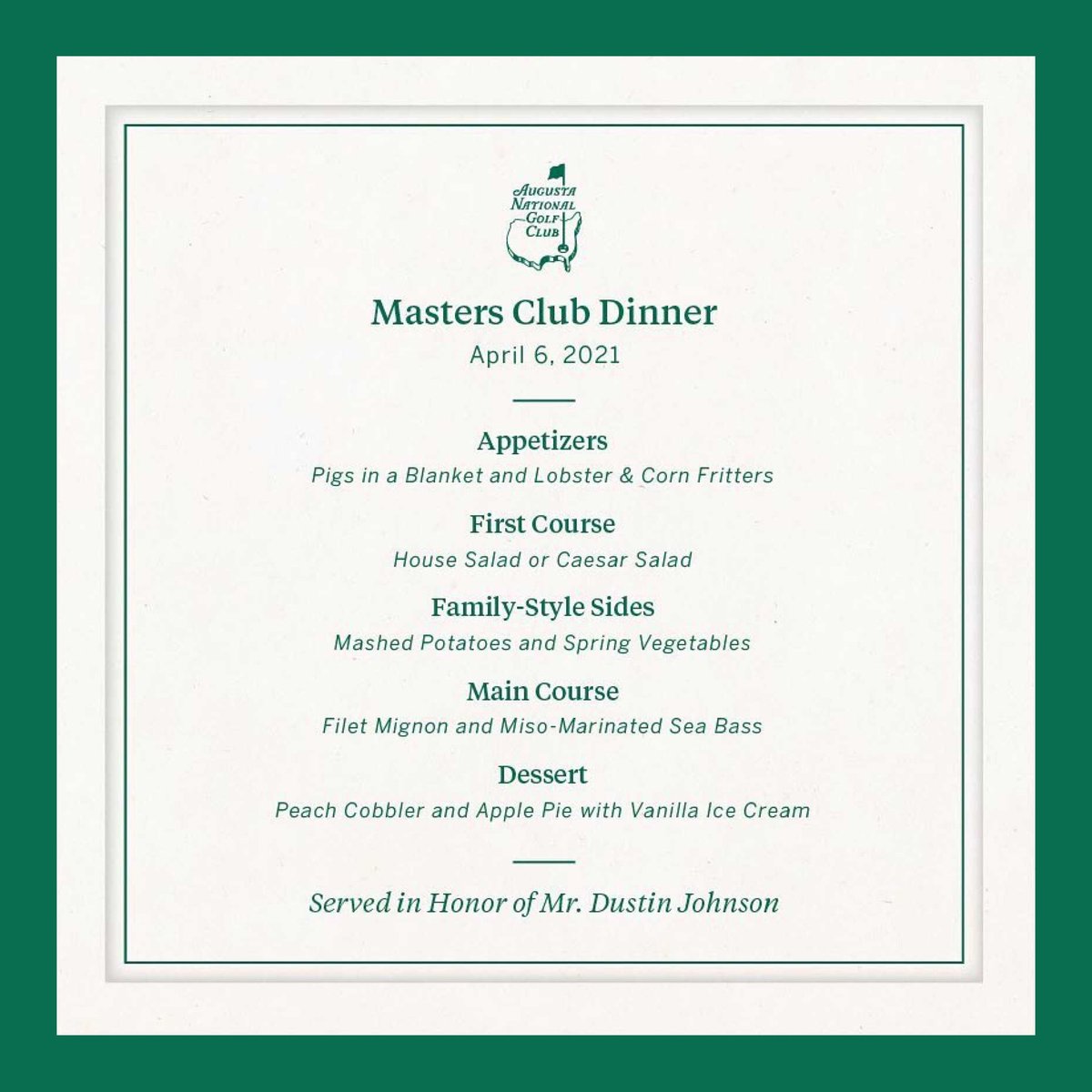 AUGUSTA NATIONAL GOLF CLUB

Masters Club Dinner

April 6, 2021

Appetizers

Pigs in a Blanket and Lobster & Corn Fritters

First Course

House Salad or Caesar Salad

Family-Style Sides

Mashed Potatoes and Spring Vegetables

Main Course

Filet Mignon and Miso-Marinated Sea Bass

Dessert

Peach Cobbler and Apple Pie with Vanilla Ice Cream

Served in Honor of Mr. Dustin Johnson